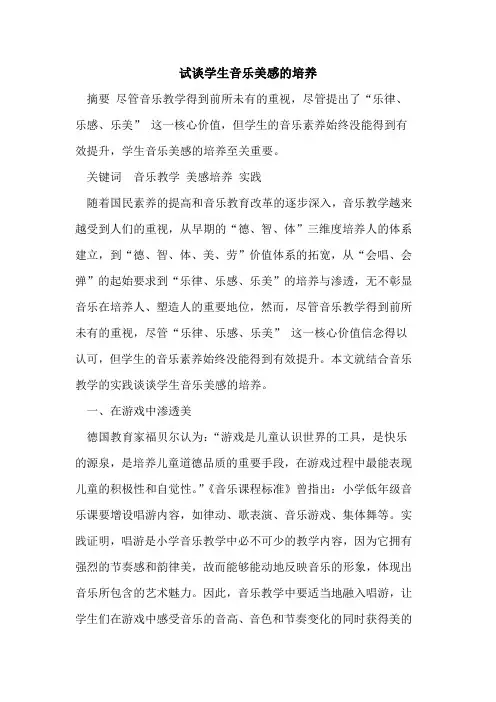 试谈学生音乐美感的培养

摘要 尽管音乐教学得到前所未有的重视，尽管提出了“乐律、乐感、乐美” 这一核心价值，但学生的音乐素养始终没能得到有效提升，学生音乐美感的培养至关重要。

关键词 音乐教学 美感培养 实践

随着国民素养的提高和音乐教育改革的逐步深入，音乐教学越来越受到人们的重视，从早期的“德、智、体”三维度培养人的体系建立，到“德、智、体、美、劳”价值体系的拓宽，从“会唱、会弹”的起始要求到“乐律、乐感、乐美”的培养与渗透，无不彰显音乐在培养人、塑造人的重要地位，然而，尽管音乐教学得到前所未有的重视，尽管“乐律、乐感、乐美” 这一核心价值信念得以认可，但学生的音乐素养始终没能得到有效提升。本文就结合音乐教学的实践谈谈学生音乐美感的培养。

一、在游戏中渗透美

德国教育家福贝尔认为：“游戏是儿童认识世界的工具，是快乐的源泉，是培养儿童道德品质的重要手段，在游戏过程中最能表现儿童的积极性和自觉性。”《音乐课程标准》曾指出：小学低年级音乐课要增设唱游内容，如律动、歌表演、音乐游戏、集体舞等。实践证明，唱游是小学音乐教学中必不可少的教学内容，因为它拥有强烈的节奏感和韵律美，故而能够能动地反映音乐的形象，体现出音乐所包含的艺术魅力。因此，音乐教学中要适当地融入唱游，让学生们在游戏中感受音乐的音高、音色和节奏变化的同时获得美的